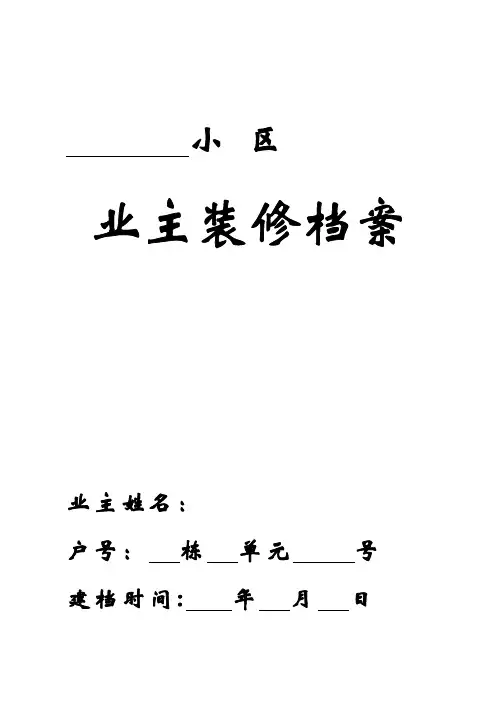 ____小 区

业主装修档案

业主姓名：

户号：____栋____单元____号

建档时间：____年____月____日